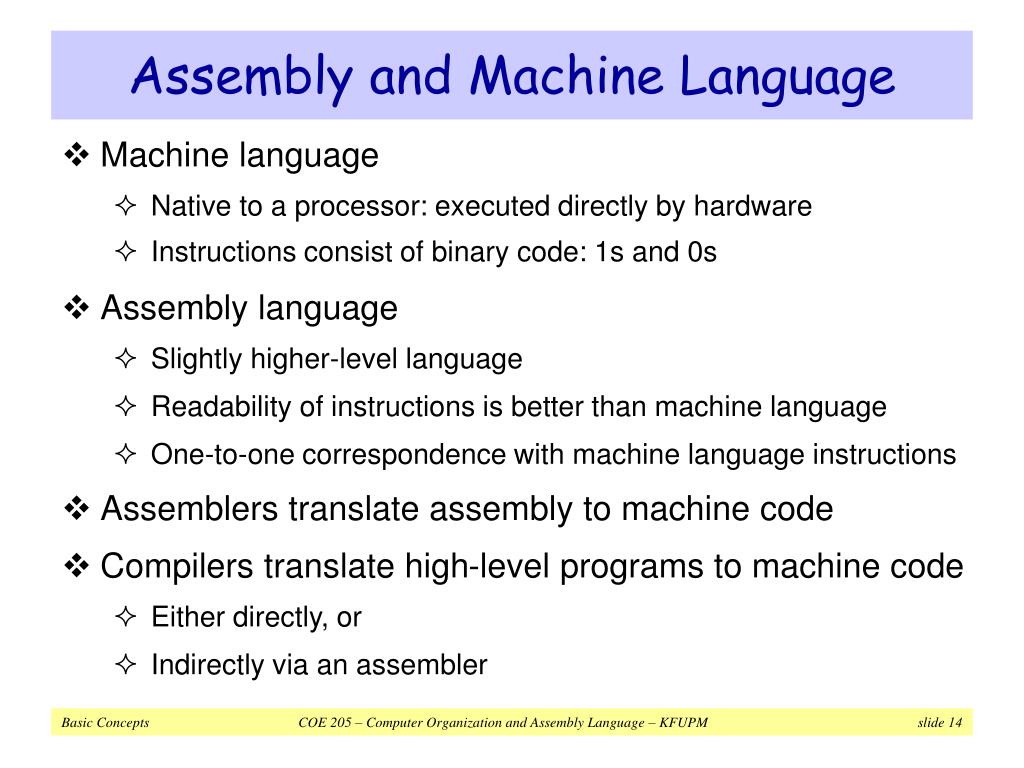 Assembly and Machine Language

❖ Machine language
✧ Native to a processor: executed directly by hardware
✧ Instructions consist of binary code: 1s and 0s

❖ Assembly language
✧ Slightly higher-level language
✧ Readability of instructions is better than machine language
✧ One-to-one correspondence with machine language instructions

❖ Assemblers translate assembly to machine code

❖ Compilers translate high-level programs to machine code
✧ Either directly, or
✧ Indirectly via an assembler

Basic Concepts COE 205 – Computer Organization and Assembly Language – KFUPM slide 14